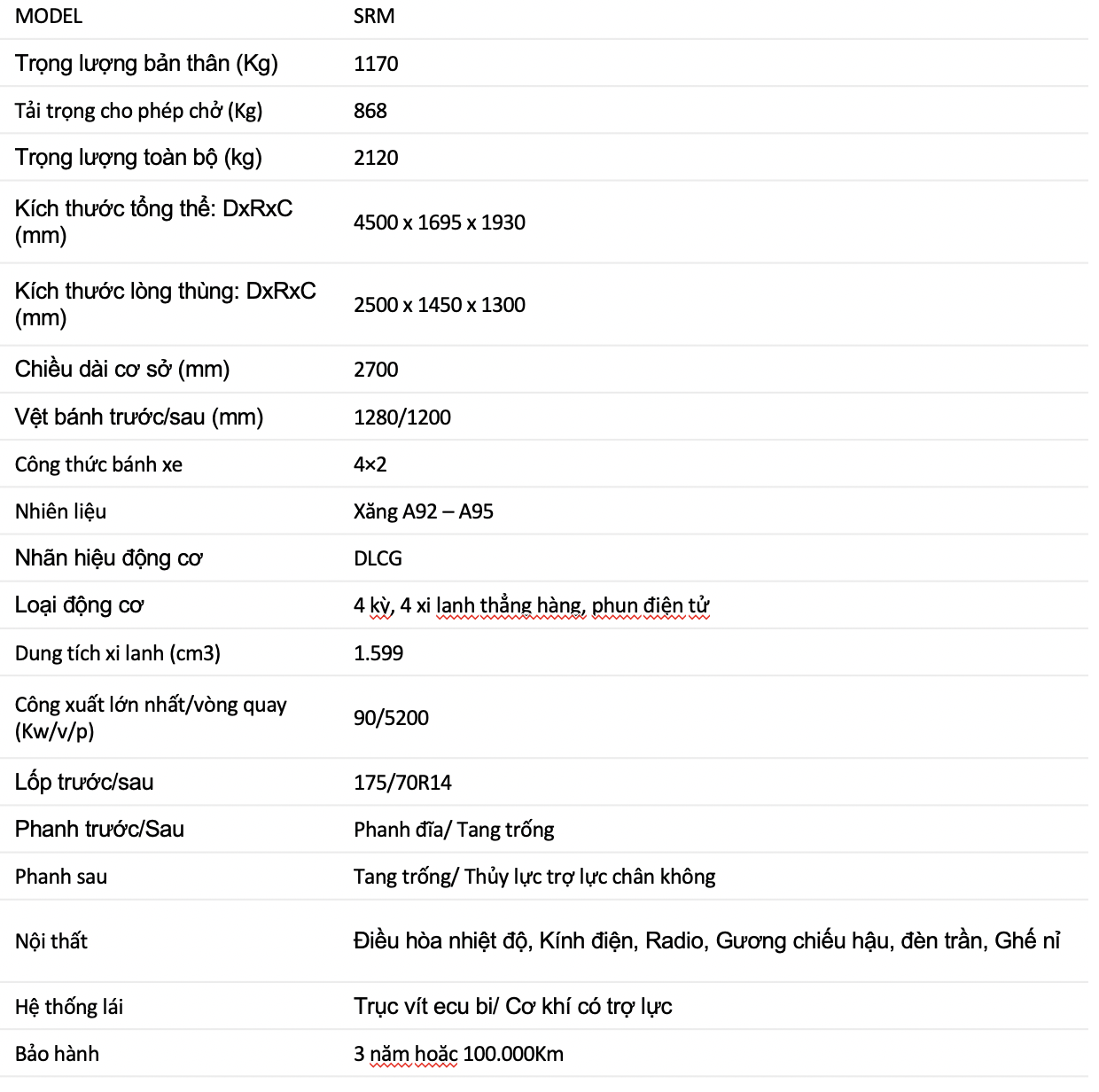 | MODEL | SRM |
|---|---|
| Trọng lượng bản thân (Kg) | 1170 |
| Tải trọng cho phép chở (Kg) | 868 |
| Trọng lượng toàn bộ (kg) | 2120 |
| Kích thước tổng thể: DxRxC (mm) | 4500 x 1695 x 1930 |
| Kích thước lòng thùng: DxRxC (mm) | 2500 x 1450 x 1300 |
| Chiều dài cơ sở (mm) | 2700 |
| Vệt bánh trước/sau (mm) | 1280/1200 |
| Công thức bánh xe | 4×2 |
| Nhiên liệu | Xăng A92 – A95 |
| Nhãn hiệu động cơ | DLCG |
| Loại động cơ | 4 kỳ, 4 xi lanh thẳng hàng, phun điện tử |
| Dung tích xi lanh (cm3) | 1.599 |
| Công xuất lớn nhất/vòng quay (Kw/v/p) | 90/5200 |
| Lốp trước/sau | 175/70R14 |
| Phanh trước/Sau | Phanh đĩa/ Tang trống |
| Phanh sau | Tang trống/ Thủy lực trợ lực chân không |
| Nội thất | Điều hòa nhiệt độ, Kính điện, Radio, Gương chiếu hậu, đèn trần, Ghế nỉ |
| Hệ thống lái | Trục vít ecu bi/ Cơ khí có trợ lực |
| Bảo hành | 3 năm hoặc 100.000Km |